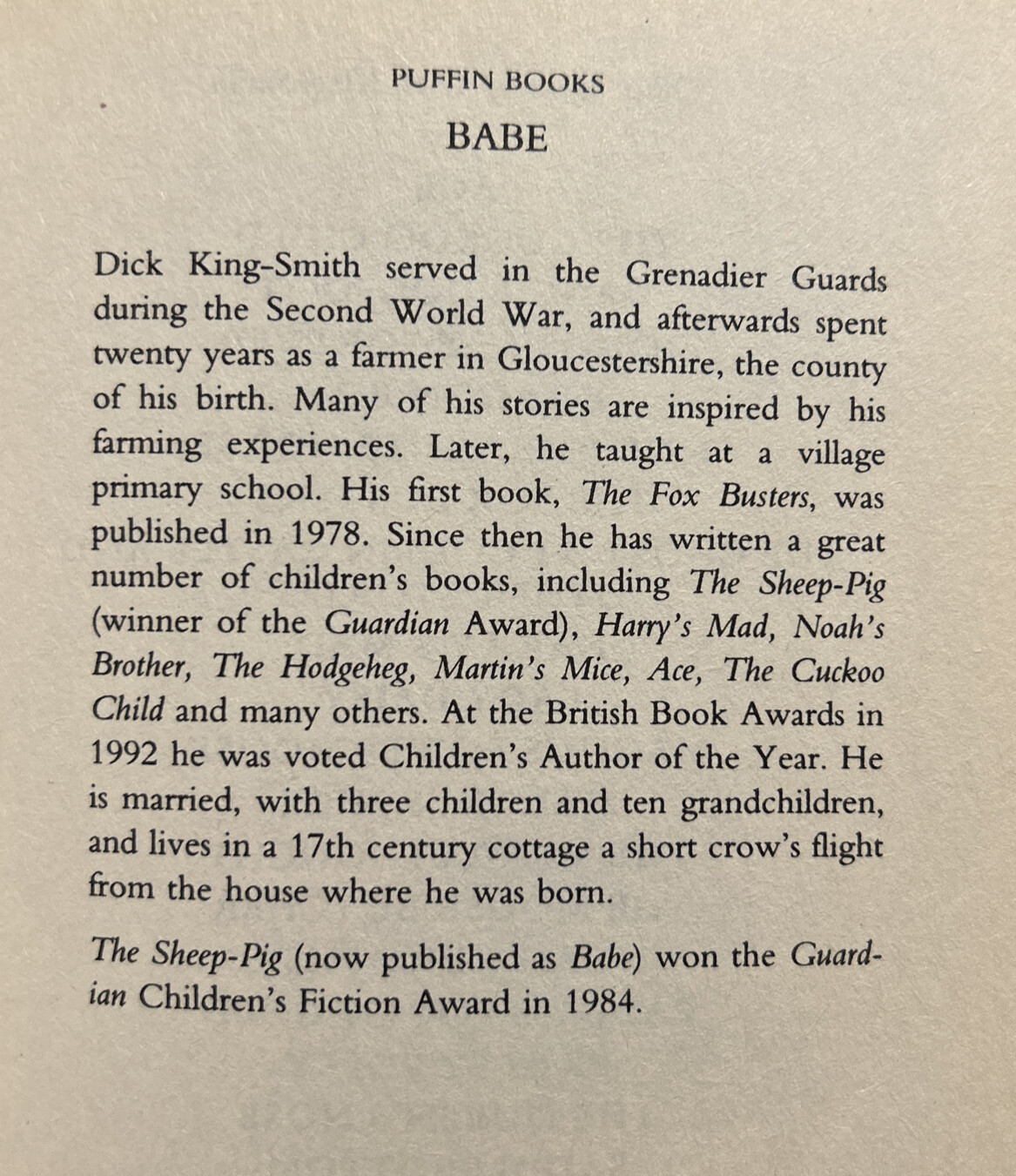 PUFFIN BOOKS

BABE

Dick King-Smith served in the Grenadier Guards during the Second World War, and afterwards spent twenty years as a farmer in Gloucestershire, the county of his birth. Many of his stories are inspired by his farming experiences. Later, he taught at a village primary school. His first book, The Fox Busters, was published in 1978. Since then he has written a great number of children's books, including The Sheep-Pig (winner of the Guardian Award), Harry's Mad, Noah's Brother, The Hodgeheg, Martin's Mice, Ace, The Cuckoo Child and many others. At the British Book Awards in 1992 he was voted Children's Author of the Year. He is married, with three children and ten grandchildren, and lives in a 17th century cottage a short crow's flight from the house where he was born.

The Sheep-Pig (now published as Babe) won the Guardian Children's Fiction Award in 1984.